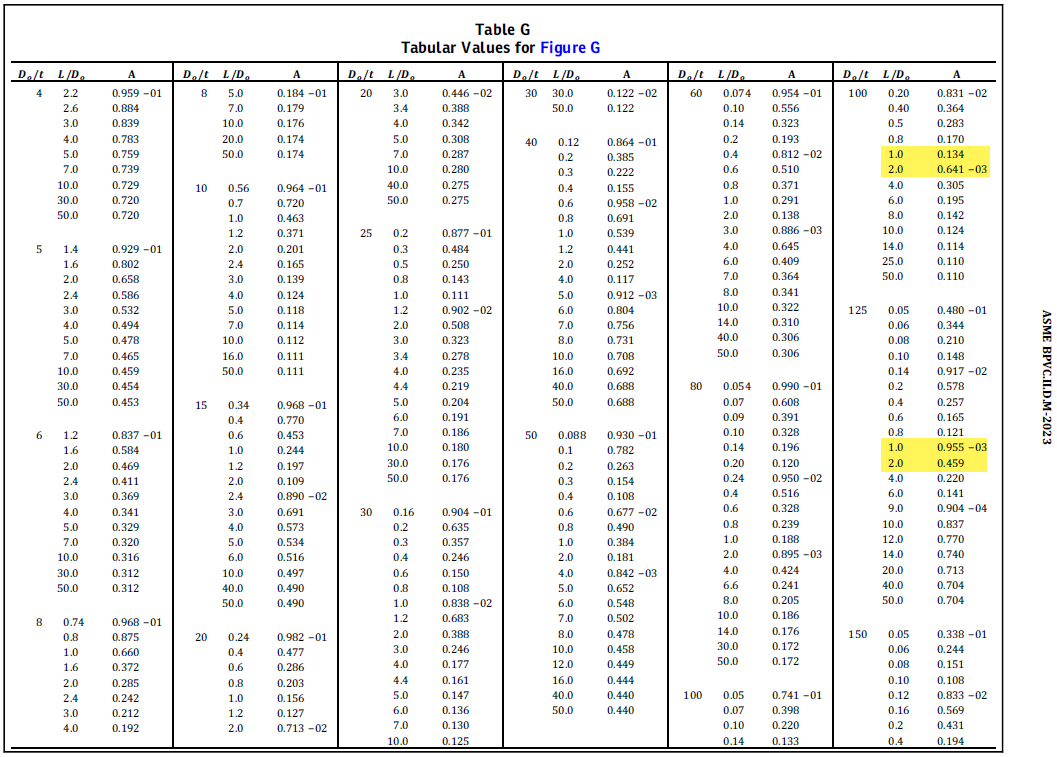 Table G
Tabular Values for Figure G

| $D_o/t$ | $L/D_o$ | A |
|---|---|---|
| 4 | 2.2 | 0.959 −01 |
| | 2.6 | 0.884 |
| | 3.0 | 0.839 |
| | 4.0 | 0.783 |
| | 5.0 | 0.759 |
| | 7.0 | 0.739 |
| | 10.0 | 0.729 |
| | 30.0 | 0.720 |
| | 50.0 | 0.720 |
| 5 | 1.4 | 0.929 −01 |
| | 1.6 | 0.802 |
| | 2.0 | 0.658 |
| | 2.4 | 0.586 |
| | 3.0 | 0.532 |
| | 4.0 | 0.494 |
| | 5.0 | 0.478 |
| | 7.0 | 0.465 |
| | 10.0 | 0.459 |
| | 30.0 | 0.454 |
| | 50.0 | 0.453 |
| 6 | 1.2 | 0.837 −01 |
| | 1.6 | 0.584 |
| | 2.0 | 0.469 |
| | 2.4 | 0.411 |
| | 3.0 | 0.369 |
| | 4.0 | 0.341 |
| | 5.0 | 0.329 |
| | 7.0 | 0.320 |
| | 10.0 | 0.316 |
| | 30.0 | 0.312 |
| | 50.0 | 0.312 |
| 8 | 0.74 | 0.968 −01 |
| | 0.8 | 0.875 |
| | 1.0 | 0.660 |
| | 1.6 | 0.372 |
| | 2.0 | 0.285 |
| | 2.4 | 0.242 |
| | 3.0 | 0.212 |
| | 4.0 | 0.192 |

| $D_o/t$ | $L/D_o$ | A |
|---|---|---|
| 8 | 5.0 | 0.184 −01 |
| | 7.0 | 0.179 |
| | 10.0 | 0.176 |
| | 20.0 | 0.174 |
| | 50.0 | 0.174 |
| 10 | 0.56 | 0.964 −01 |
| | 0.7 | 0.720 |
| | 1.0 | 0.463 |
| | 1.2 | 0.371 |
| | 2.0 | 0.201 |
| | 2.4 | 0.165 |
| | 3.0 | 0.139 |
| | 4.0 | 0.124 |
| | 5.0 | 0.118 |
| | 7.0 | 0.114 |
| | 10.0 | 0.112 |
| | 16.0 | 0.111 |
| | 50.0 | 0.111 |
| 15 | 0.34 | 0.968 −01 |
| | 0.4 | 0.770 |
| | 0.6 | 0.453 |
| | 1.0 | 0.244 |
| | 1.2 | 0.197 |
| | 2.0 | 0.109 |
| | 2.4 | 0.890 −02 |
| | 3.0 | 0.691 |
| | 4.0 | 0.573 |
| | 5.0 | 0.534 |
| | 6.0 | 0.516 |
| | 10.0 | 0.497 |
| | 40.0 | 0.490 |
| | 50.0 | 0.490 |
| 20 | 0.24 | 0.982 −01 |
| | 0.4 | 0.477 |
| | 0.6 | 0.286 |
| | 0.8 | 0.203 |
| | 1.0 | 0.156 |
| | 1.2 | 0.127 |
| | 2.0 | 0.713 −02 |

| $D_o/t$ | $L/D_o$ | A |
|---|---|---|
| 20 | 3.0 | 0.446 −02 |
| | 3.4 | 0.388 |
| | 4.0 | 0.342 |
| | 5.0 | 0.308 |
| | 7.0 | 0.287 |
| | 10.0 | 0.280 |
| | 40.0 | 0.275 |
| | 50.0 | 0.275 |
| 25 | 0.2 | 0.877 −01 |
| | 0.3 | 0.484 |
| | 0.5 | 0.250 |
| | 0.8 | 0.143 |
| | 1.0 | 0.111 |
| | 1.2 | 0.902 −02 |
| | 2.0 | 0.508 |
| | 3.0 | 0.323 |
| | 3.4 | 0.278 |
| | 4.0 | 0.235 |
| | 4.4 | 0.219 |
| | 5.0 | 0.204 |
| | 6.0 | 0.191 |
| | 7.0 | 0.186 |
| | 10.0 | 0.180 |
| | 30.0 | 0.176 |
| | 50.0 | 0.176 |
| 30 | 0.16 | 0.904 −01 |
| | 0.2 | 0.635 |
| | 0.3 | 0.357 |
| | 0.4 | 0.246 |
| | 0.6 | 0.150 |
| | 0.8 | 0.108 |
| | 1.0 | 0.838 −02 |
| | 1.2 | 0.683 |
| | 2.0 | 0.388 |
| | 3.0 | 0.246 |
| | 4.0 | 0.177 |
| | 4.4 | 0.161 |
| | 5.0 | 0.147 |
| | 6.0 | 0.136 |
| | 7.0 | 0.130 |
| | 10.0 | 0.125 |

| $D_o/t$ | $L/D_o$ | A |
|---|---|---|
| 30 | 30.0 | 0.122 −02 |
| | 50.0 | 0.122 |
| 40 | 0.12 | 0.864 −01 |
| | 0.2 | 0.385 |
| | 0.3 | 0.222 |
| | 0.4 | 0.155 |
| | 0.6 | 0.958 −02 |
| | 0.8 | 0.691 |
| | 1.0 | 0.539 |
| | 1.2 | 0.441 |
| | 2.0 | 0.252 |
| | 4.0 | 0.117 |
| | 5.0 | 0.912 −03 |
| | 6.0 | 0.804 |
| | 7.0 | 0.756 |
| | 8.0 | 0.731 |
| | 10.0 | 0.708 |
| | 16.0 | 0.692 |
| | 40.0 | 0.688 |
| | 50.0 | 0.688 |
| 50 | 0.088 | 0.930 −01 |
| | 0.1 | 0.782 |
| | 0.2 | 0.263 |
| | 0.3 | 0.154 |
| | 0.4 | 0.108 |
| | 0.6 | 0.677 −02 |
| | 0.8 | 0.490 |
| | 1.0 | 0.384 |
| | 2.0 | 0.181 |
| | 4.0 | 0.842 −03 |
| | 5.0 | 0.652 |
| | 6.0 | 0.548 |
| | 7.0 | 0.502 |
| | 8.0 | 0.478 |
| | 10.0 | 0.458 |
| | 12.0 | 0.449 |
| | 16.0 | 0.444 |
| | 40.0 | 0.440 |
| | 50.0 | 0.440 |

| $D_o/t$ | $L/D_o$ | A |
|---|---|---|
| 60 | 0.074 | 0.954 −01 |
| | 0.10 | 0.556 |
| | 0.14 | 0.323 |
| | 0.2 | 0.193 |
| | 0.4 | 0.812 −02 |
| | 0.6 | 0.510 |
| | 0.8 | 0.371 |
| | 1.0 | 0.291 |
| | 2.0 | 0.138 |
| | 3.0 | 0.886 −03 |
| | 4.0 | 0.645 |
| | 6.0 | 0.409 |
| | 7.0 | 0.364 |
| | 8.0 | 0.341 |
| | 10.0 | 0.322 |
| | 14.0 | 0.310 |
| | 40.0 | 0.306 |
| | 50.0 | 0.306 |
| 80 | 0.054 | 0.990 −01 |
| | 0.07 | 0.608 |
| | 0.09 | 0.391 |
| | 0.10 | 0.328 |
| | 0.14 | 0.196 |
| | 0.20 | 0.120 |
| | 0.24 | 0.950 −02 |
| | 0.4 | 0.516 |
| | 0.6 | 0.328 |
| | 0.8 | 0.239 |
| | 1.0 | 0.188 |
| | 2.0 | 0.895 −03 |
| | 4.0 | 0.424 |
| | 6.6 | 0.241 |
| | 8.0 | 0.205 |
| | 10.0 | 0.186 |
| | 14.0 | 0.176 |
| | 30.0 | 0.172 |
| | 50.0 | 0.172 |
| 100 | 0.05 | 0.741 −01 |
| | 0.07 | 0.398 |
| | 0.10 | 0.220 |
| | 0.14 | 0.133 |

| $D_o/t$ | $L/D_o$ | A |
|---|---|---|
| 100 | 0.20 | 0.831 −02 |
| | 0.40 | 0.364 |
| | 0.5 | 0.283 |
| | 0.8 | 0.170 |
| | 1.0 | 0.134 |
| | 2.0 | 0.641 −03 |
| | 4.0 | 0.305 |
| | 6.0 | 0.195 |
| | 8.0 | 0.142 |
| | 10.0 | 0.124 |
| | 14.0 | 0.114 |
| | 25.0 | 0.110 |
| | 50.0 | 0.110 |
| 125 | 0.05 | 0.480 −01 |
| | 0.06 | 0.344 |
| | 0.08 | 0.210 |
| | 0.10 | 0.148 |
| | 0.14 | 0.917 −02 |
| | 0.2 | 0.578 |
| | 0.4 | 0.257 |
| | 0.6 | 0.165 |
| | 0.8 | 0.121 |
| | 1.0 | 0.955 −03 |
| | 2.0 | 0.459 |
| | 4.0 | 0.220 |
| | 6.0 | 0.141 |
| | 9.0 | 0.904 −04 |
| | 10.0 | 0.837 |
| | 12.0 | 0.770 |
| | 14.0 | 0.740 |
| | 20.0 | 0.713 |
| | 40.0 | 0.704 |
| | 50.0 | 0.704 |
| 150 | 0.05 | 0.338 −01 |
| | 0.06 | 0.244 |
| | 0.08 | 0.151 |
| | 0.10 | 0.108 |
| | 0.12 | 0.833 −02 |
| | 0.16 | 0.569 |
| | 0.2 | 0.431 |
| | 0.4 | 0.194 |

ASME BPVC.II.D.M-2023